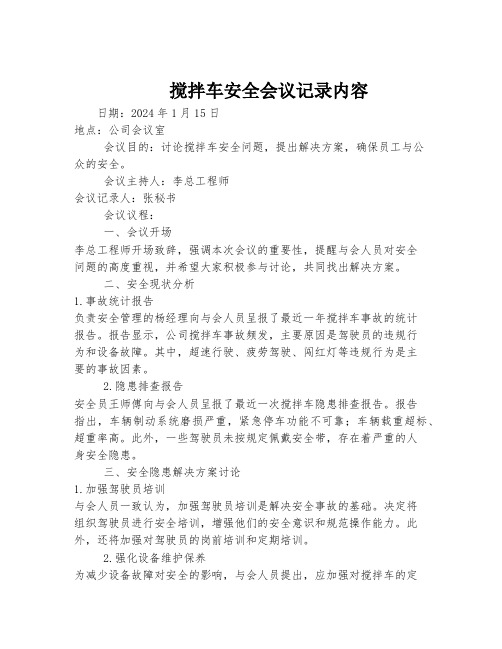 搅拌车安全会议记录内容

日期：2024年1月15日

地点：公司会议室

会议目的：讨论搅拌车安全问题，提出解决方案，确保员工与公众的安全。

会议主持人：李总工程师

会议记录人：张秘书

会议议程：

一、会议开场

李总工程师开场致辞，强调本次会议的重要性，提醒与会人员对安全问题的高度重视，并希望大家积极参与讨论，共同找出解决方案。

二、安全现状分析

1.事故统计报告

负责安全管理的杨经理向与会人员呈报了最近一年搅拌车事故的统计报告。报告显示，公司搅拌车事故频发，主要原因是驾驶员的违规行为和设备故障。其中，超速行驶、疲劳驾驶、闯红灯等违规行为是主要的事故因素。

2.隐患排查报告

安全员王师傅向与会人员呈报了最近一次搅拌车隐患排查报告。报告指出，车辆制动系统磨损严重，紧急停车功能不可靠；车辆载重超标、超重率高。此外，一些驾驶员未按规定佩戴安全带，存在着严重的人身安全隐患。

三、安全隐患解决方案讨论

1.加强驾驶员培训

与会人员一致认为，加强驾驶员培训是解决安全事故的基础。决定将组织驾驶员进行安全培训，增强他们的安全意识和规范操作能力。此外，还将加强对驾驶员的岗前培训和定期培训。

2.强化设备维护保养

为减少设备故障对安全的影响，与会人员提出，应加强对搅拌车的定